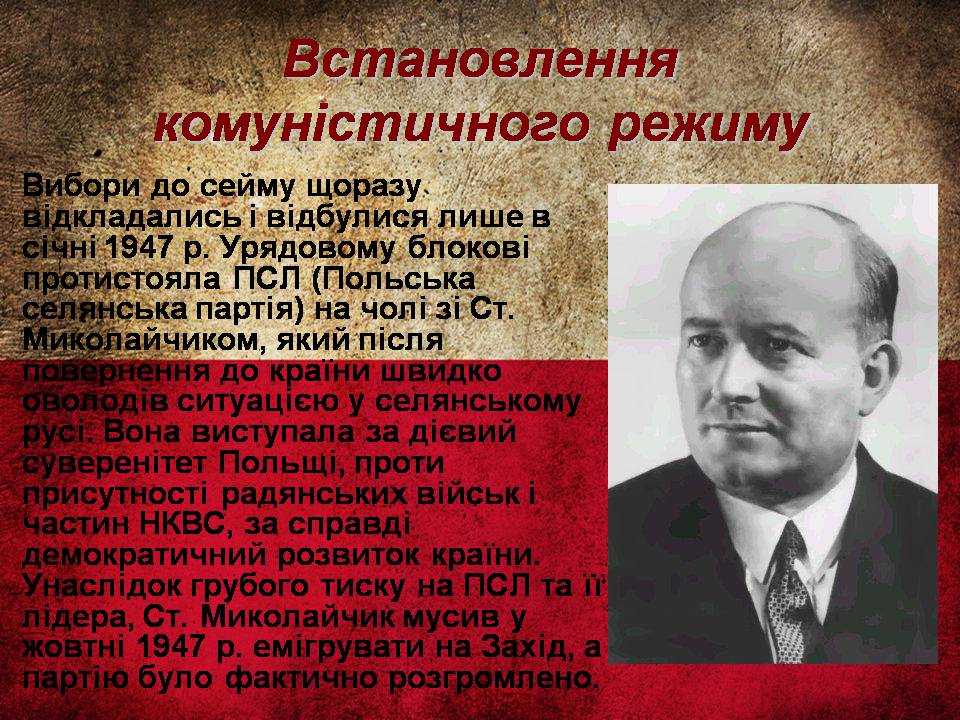 Встановлення комуністичного режиму

Вибори до сейму щоразу відкладались і відбулися лише в січні 1947 р. Урядовому блокові протистояла ПСЛ (Польська селянська партія) на чолі зі Ст. Миколайчиком, який після повернення до країни швидко оволодів ситуацією у селянському русі. Вона виступала за дієвий суверенітет Польщі, проти присутності радянських військ і частин НКВС, за справді демократичний розвиток країни. Унаслідок грубого тиску на ПСЛ та її лідера, Ст. Миколайчик мусив у жовтні 1947 р. емігрувати на Захід, а партію було фактично розгромлено.